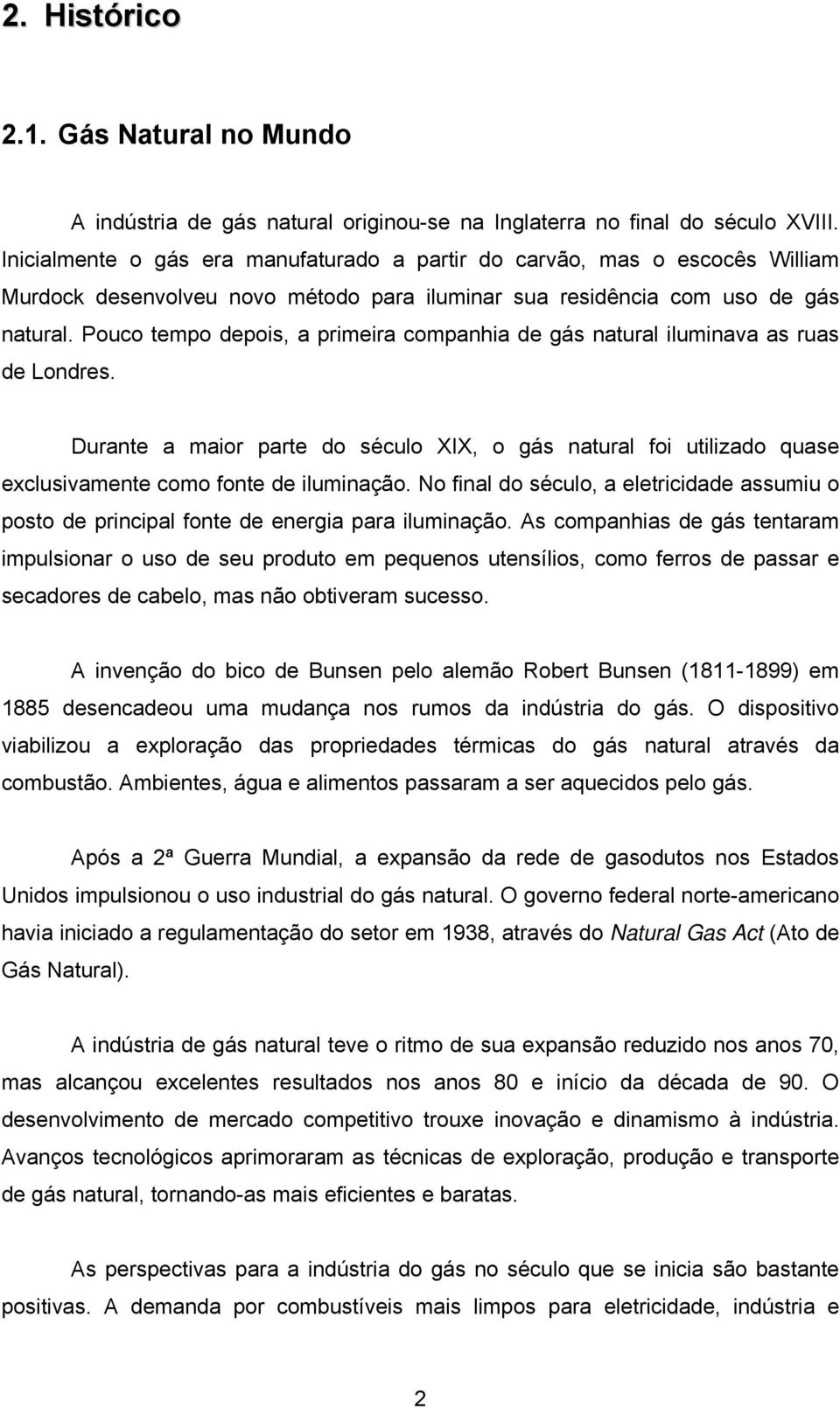 2. Histórico

2.1. Gás Natural no Mundo

A indústria de gás natural originou-se na Inglaterra no final do século XVIII. Inicialmente o gás era manufaturado a partir do carvão, mas o escocês William Murdock desenvolveu novo método para iluminar sua residência com uso de gás natural. Pouco tempo depois, a primeira companhia de gás natural iluminava as ruas de Londres.

Durante a maior parte do século XIX, o gás natural foi utilizado quase exclusivamente como fonte de iluminação. No final do século, a eletricidade assumiu o posto de principal fonte de energia para iluminação. As companhias de gás tentaram impulsionar o uso de seu produto em pequenos utensílios, como ferros de passar e secadores de cabelo, mas não obtiveram sucesso.

A invenção do bico de Bunsen pelo alemão Robert Bunsen (1811-1899) em 1885 desencadeou uma mudança nos rumos da indústria do gás. O dispositivo viabilizou a exploração das propriedades térmicas do gás natural através da combustão. Ambientes, água e alimentos passaram a ser aquecidos pelo gás.

Após a 2ª Guerra Mundial, a expansão da rede de gasodutos nos Estados Unidos impulsionou o uso industrial do gás natural. O governo federal norte-americano havia iniciado a regulamentação do setor em 1938, através do Natural Gas Act (Ato de Gás Natural).

A indústria de gás natural teve o ritmo de sua expansão reduzido nos anos 70, mas alcançou excelentes resultados nos anos 80 e início da década de 90. O desenvolvimento de mercado competitivo trouxe inovação e dinamismo à indústria. Avanços tecnológicos aprimoraram as técnicas de exploração, produção e transporte de gás natural, tornando-as mais eficientes e baratas.

As perspectivas para a indústria do gás no século que se inicia são bastante positivas. A demanda por combustíveis mais limpos para eletricidade, indústria e

2